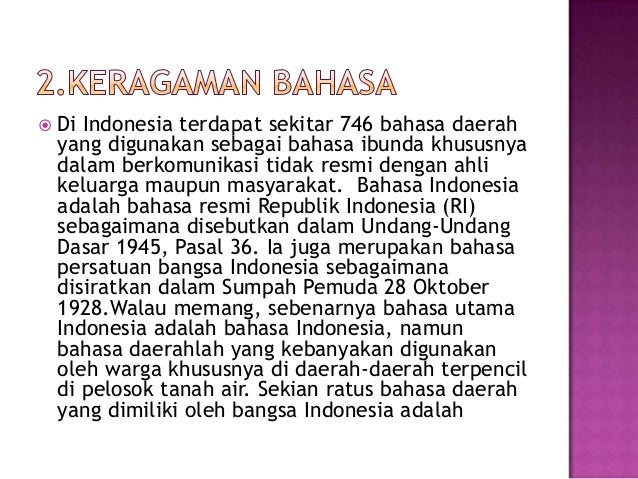 2.KERAGAMAN BAHASA

Di Indonesia terdapat sekitar 746 bahasa daerah yang digunakan sebagai bahasa ibunda khususnya dalam berkomunikasi tidak resmi dengan ahli keluarga maupun masyarakat.  Bahasa Indonesia adalah bahasa resmi Republik Indonesia (RI) sebagaimana disebutkan dalam Undang-Undang Dasar 1945, Pasal 36. Ia juga merupakan bahasa persatuan bangsa Indonesia sebagaimana disiratkan dalam Sumpah Pemuda 28 Oktober 1928.Walau memang, sebenarnya bahasa utama Indonesia adalah bahasa Indonesia, namun bahasa daerahlah yang kebanyakan digunakan oleh warga khususnya di daerah-daerah terpencil di pelosok tanah air. Sekian ratus bahasa daerah yang dimiliki oleh bangsa Indonesia adalah